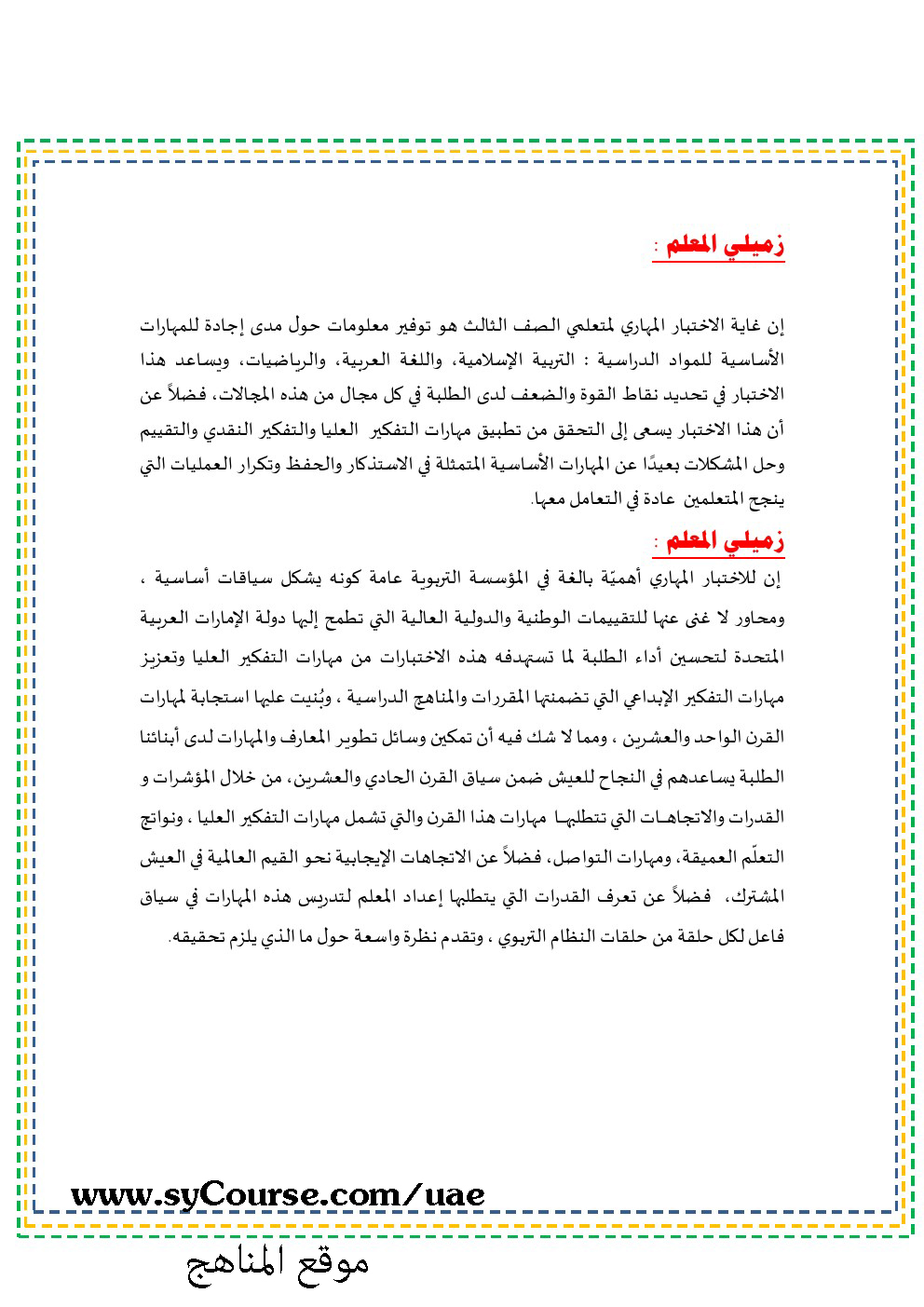 زميلي المعلم :

إن غاية الاختبار المهاري لمتعلمي الصف الثالث هو توفير معلومات حول مدى إجادة للمهارات الأساسية للمواد الدراسية : التربية الإسلامية، واللغة العربية، والرياضيات، ويساعد هذا الاختبار في تحديد نقاط القوة والضعف لدى الطلبة في كل مجال من هذه المجالات، فضلاً عن أن هذا الاختبار يسعى إلى التحقق من تطبيق مهارات التفكير العليا والتفكير النقدي والتقييم وحل المشكلات بعيدًا عن المهارات الأساسية المتمثلة في الاستذكار والحفظ وتكرار العمليات التي ينجح المتعلمين عادة في التعامل معها.

زميلي المعلم :

إن للاختبار المهاري أهميّة بالغة في المؤسسة التربوية عامة كونه يشكل سياقات أساسية ، ومحاور لا غنى عنها للتقييمات الوطنية والدولية العالية التي تطمح إليها دولة الإمارات العربية المتحدة لتحسين أداء الطلبة لما تستهدفه هذه الاختبارات من مهارات التفكير العليا وتعزيز مهارات التفكير الإبداعي التي تضمنتها المقررات والمناهج الدراسية ، وبُنيت عليها استجابة لمهارات القرن الواحد والعشرين ، ومما لا شك فيه أن تمكين وسائل تطوير المعارف والمهارات لدى أبنائنا الطلبة يساعدهم في النجاح للعيش ضمن سياق القرن الحادي والعشرين، من خلال المؤشرات و القدرات والاتجاهات التي تتطلبها مهارات هذا القرن والتي تشمل مهارات التفكير العليا ، ونواتج التعلّم العميقة، ومهارات التواصل، فضلاً عن الاتجاهات الإيجابية نحو القيم العالمية في العيش المشترك، فضلاً عن تعرف القدرات التي يتطلبها إعداد المعلم لتدريس هذه المهارات في سياق فاعل لكل حلقة من حلقات النظام التربوي ، وتقدم نظرة واسعة حول ما الذي يلزم تحقيقه.

www.syCourse.com/uae
موقع المناهج